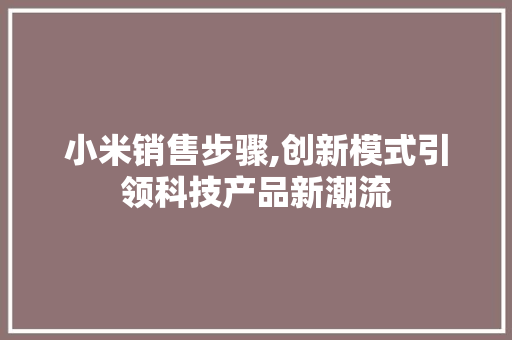 小米销售步骤,创新模式引领科技产品新潮流